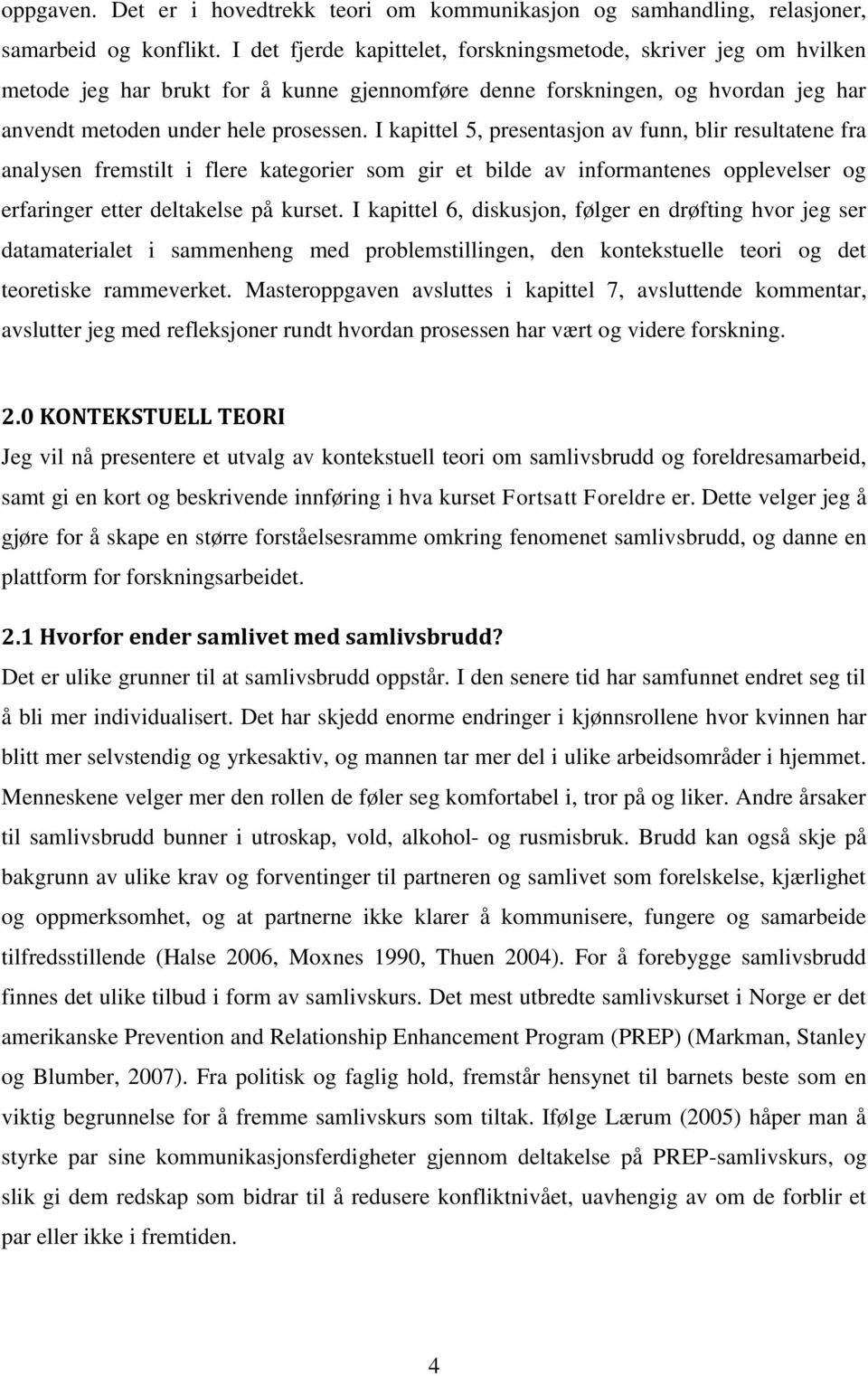 oppgaven. Det er i hovedtrekk teori om kommunikasjon og samhandling, relasjoner, samarbeid og konflikt. I det fjerde kapittelet, forskningsmetode, skriver jeg om hvilken metode jeg har brukt for å kunne gjennomføre denne forskningen, og hvordan jeg har anvendt metoden under hele prosessen. I kapittel 5, presentasjon av funn, blir resultatene fra analysen fremstilt i flere kategorier som gir et bilde av informantenes opplevelser og erfaringer etter deltakelse på kurset. I kapittel 6, diskusjon, følger en drøfting hvor jeg ser datamaterialet i sammenheng med problemstillingen, den kontekstuelle teori og det teoretiske rammeverket. Masteroppgaven avsluttes i kapittel 7, avsluttende kommentar, avslutter jeg med refleksjoner rundt hvordan prosessen har vært og videre forskning.

2.0 KONTEKSTUELL TEORI

Jeg vil nå presentere et utvalg av kontekstuell teori om samlivsbrudd og foreldresamarbeid, samt gi en kort og beskrivende innføring i hva kurset Fortsatt Foreldre er. Dette velger jeg å gjøre for å skape en større forståelsesramme omkring fenomenet samlivsbrudd, og danne en plattform for forskningsarbeidet.

2.1 Hvorfor ender samlivet med samlivsbrudd?

Det er ulike grunner til at samlivsbrudd oppstår. I den senere tid har samfunnet endret seg til å bli mer individualisert. Det har skjedd enorme endringer i kjønnsrollene hvor kvinnen har blitt mer selvstendig og yrkesaktiv, og mannen tar mer del i ulike arbeidsområder i hjemmet. Menneskene velger mer den rollen de føler seg komfortabel i, tror på og liker. Andre årsaker til samlivsbrudd bunner i utroskap, vold, alkohol- og rusmisbruk. Brudd kan også skje på bakgrunn av ulike krav og forventinger til partneren og samlivet som forelskelse, kjærlighet og oppmerksomhet, og at partnerne ikke klarer å kommunisere, fungere og samarbeide tilfredsstillende (Halse 2006, Moxnes 1990, Thuen 2004). For å forebygge samlivsbrudd finnes det ulike tilbud i form av samlivskurs. Det mest utbredte samlivskurset i Norge er det amerikanske Prevention and Relationship Enhancement Program (PREP) (Markman, Stanley og Blumber, 2007). Fra politisk og faglig hold, fremstår hensynet til barnets beste som en viktig begrunnelse for å fremme samlivskurs som tiltak. Ifølge Lærum (2005) håper man å styrke par sine kommunikasjonsferdigheter gjennom deltakelse på PREP-samlivskurs, og slik gi dem redskap som bidrar til å redusere konfliktnivået, uavhengig av om de forblir et par eller ikke i fremtiden.

4